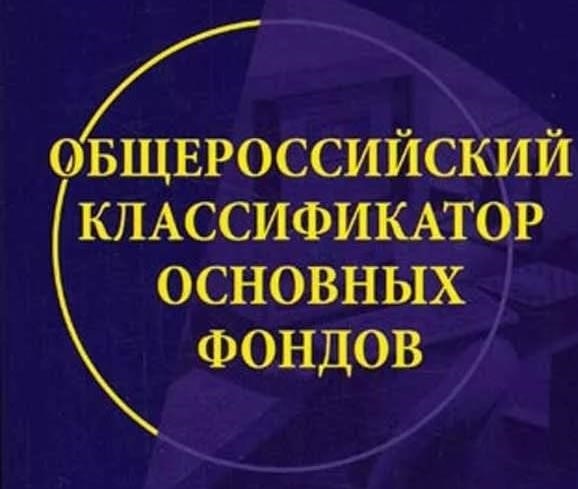 ОБЩЕРОССИЙСКИЙ КЛАССИФИКАТОР ОСНОВНЫХ ФОНДОВ